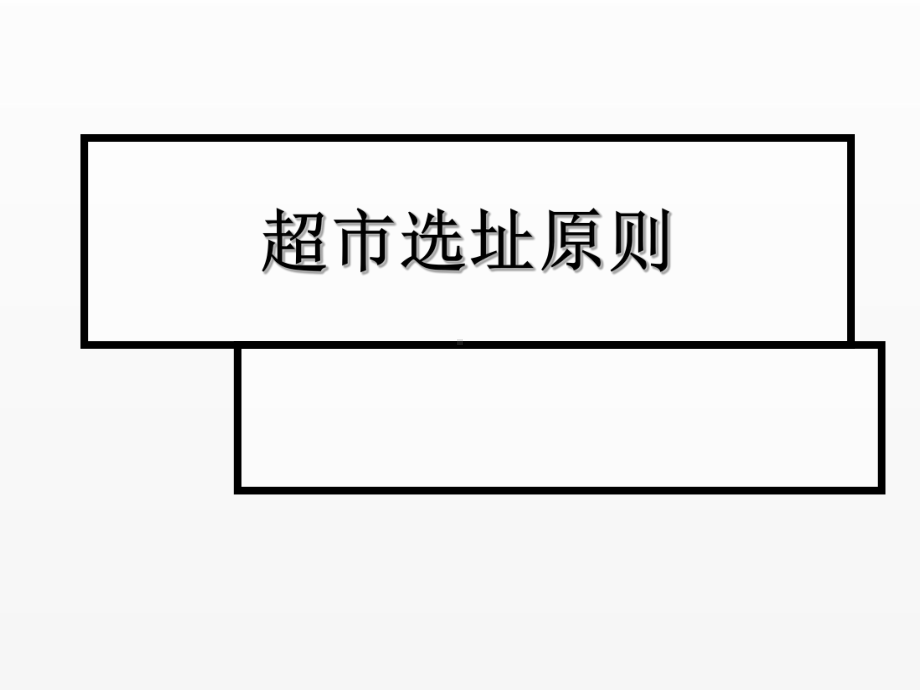 超市选址原则